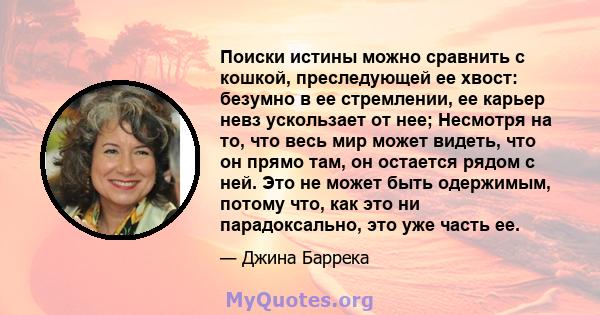 Поиски истины можно сравнить с кошкой, преследующей ее хвост: безумно в ее стремлении, ее карьер невз ускользает от нее; Несмотря на то, что весь мир может видеть, что он прямо там, он остается рядом с ней. Это не может быть одержимым, потому что, как это ни парадоксально, это уже часть ее.

— Джина Баррека

MyQuotes.org